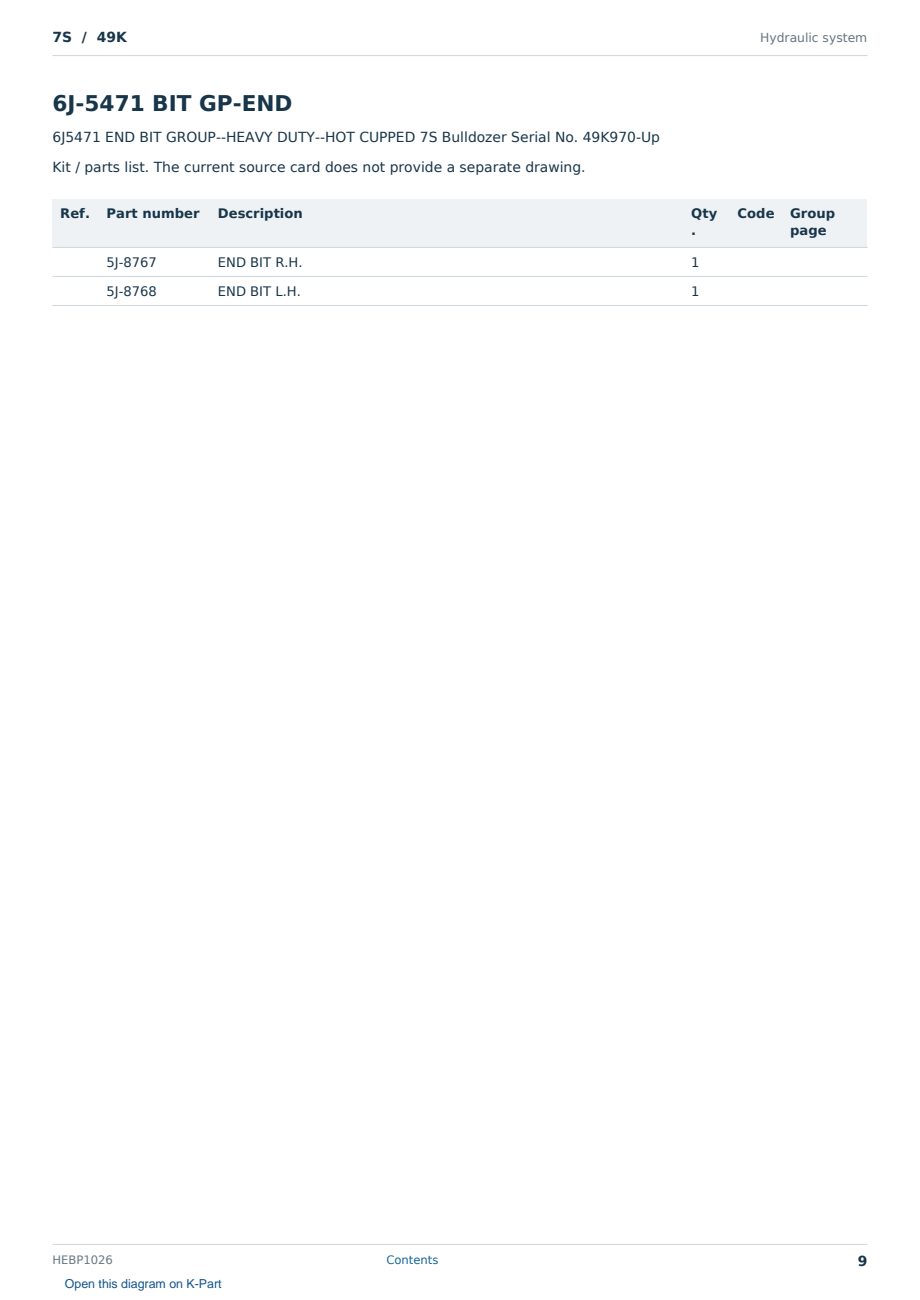 7S / 49K

Hydraulic system

6J-5471 BIT GP-END

6J5471 END BIT GROUP--HEAVY DUTY--HOT CUPPED 7S Bulldozer Serial No. 49K970-Up

Kit / parts list. The current source card does not provide a separate drawing.

| Ref. | Part number | Description | Qty. | Code | Group page |
|---|---|---|---|---|---|
| | 5J-8767 | END BIT R.H. | 1 | | |
| | 5J-8768 | END BIT L.H. | 1 | | |

HEBP1026

Contents

9

Open this diagram on K-Part